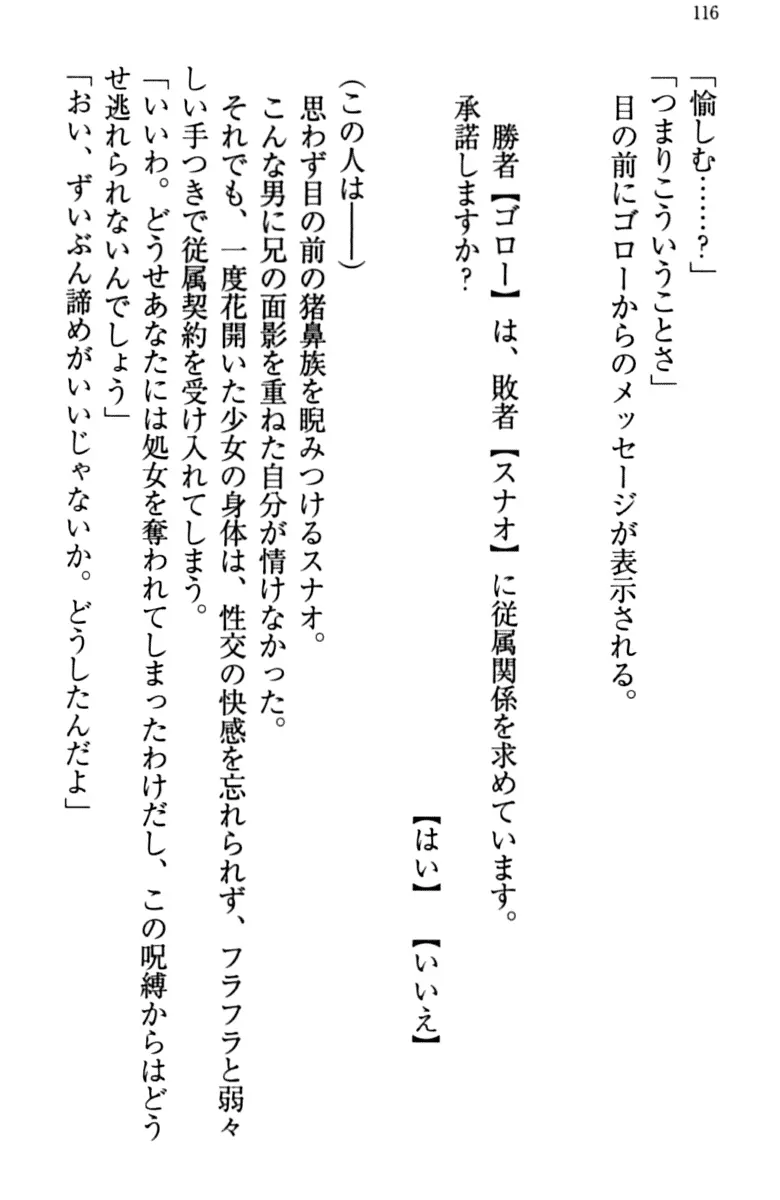 116

「愉しむ……？」
「つまりこういうことさ」
目の前にゴローからのメッセージが表示される。

勝者【ゴロー】は、敗者【スナオ】に従属関係を求めています。
承諾しますか？

【はい】　【いいえ】

（この人は――）
思わず目の前の猪鼻族を睨みつけるスナオ。
こんな男に兄の面影を重ねた自分が情けなかった。
それでも、一度花開いた少女の身体は、性交の快感を忘れられず、フラフラと弱々しい手つきで従属契約を受け入れてしまう。
「いいわ。どうせあなたには処女を奪われてしまったわけだし、この呪縛からはどうせ逃れられないんでしょう」
「おい、ずいぶん諦めがいいじゃないか。どうしたんだよ」